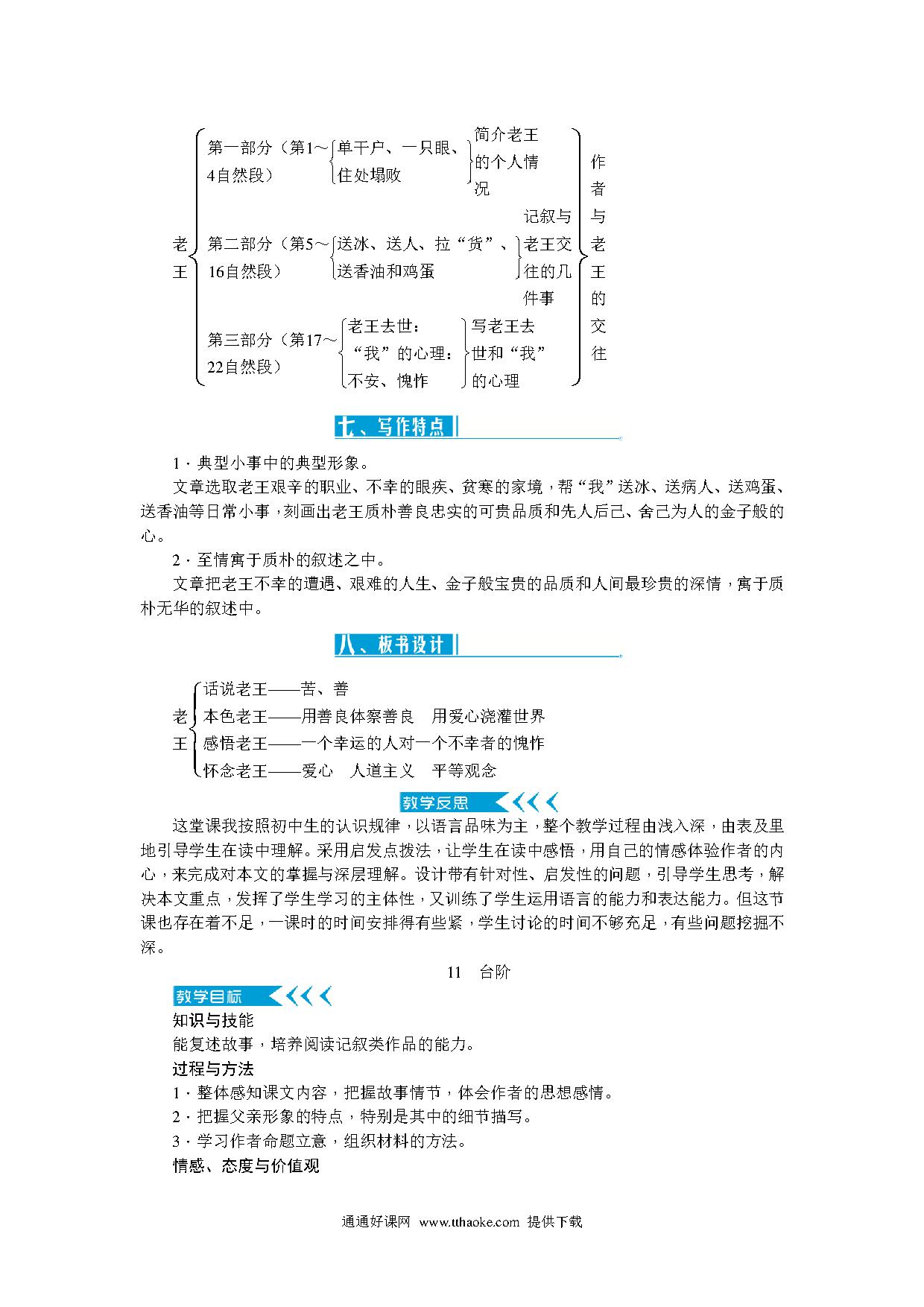 老王
第一部分（第1～4自然段） 单干户、一只眼、住处塌败 简介老王的个人情况
第二部分（第5～16自然段） 送冰、送人、拉“货”、送香油和鸡蛋 记叙与老王交往的几件事
第三部分（第17～22自然段） 老王去世：“我”的心理：不安、愧怍 写老王去世和“我”的心理
作者与老王的交往

七、写作特点

1．典型小事中的典型形象。

文章选取老王艰辛的职业、不幸的眼疾、贫寒的家境，帮“我”送冰、送病人、送鸡蛋、送香油等日常小事，刻画出老王质朴善良忠实的可贵品质和先人后己、舍己为人的金子般的心。

2．至情寓于质朴的叙述之中。

文章把老王不幸的遭遇、艰难的人生、金子般宝贵的品质和人间最珍贵的深情，寓于质朴无华的叙述中。

八、板书设计

老王
话说老王——苦、善
本色老王——用善良体察善良　用爱心浇灌世界
感悟老王——一个幸运的人对一个不幸者的愧怍
怀念老王——爱心　人道主义　平等观念

教学反思

这堂课我按照初中生的认识规律，以语言品味为主，整个教学过程由浅入深，由表及里地引导学生在读中理解。采用启发点拨法，让学生在读中感悟，用自己的情感体验作者的内心，来完成对本文的掌握与深层理解。设计带有针对性、启发性的问题，引导学生思考，解决本文重点，发挥了学生学习的主体性，又训练了学生运用语言的能力和表达能力。但这节课也存在着不足，一课时的时间安排得有些紧，学生讨论的时间不够充足，有些问题挖掘不深。

11　台阶

教学目标

知识与技能

能复述故事，培养阅读记叙类作品的能力。

过程与方法

1．整体感知课文内容，把握故事情节，体会作者的思想感情。

2．把握父亲形象的特点，特别是其中的细节描写。

3．学习作者命题立意，组织材料的方法。

情感、态度与价值观

通通好课网 www.tthaoke.com 提供下载